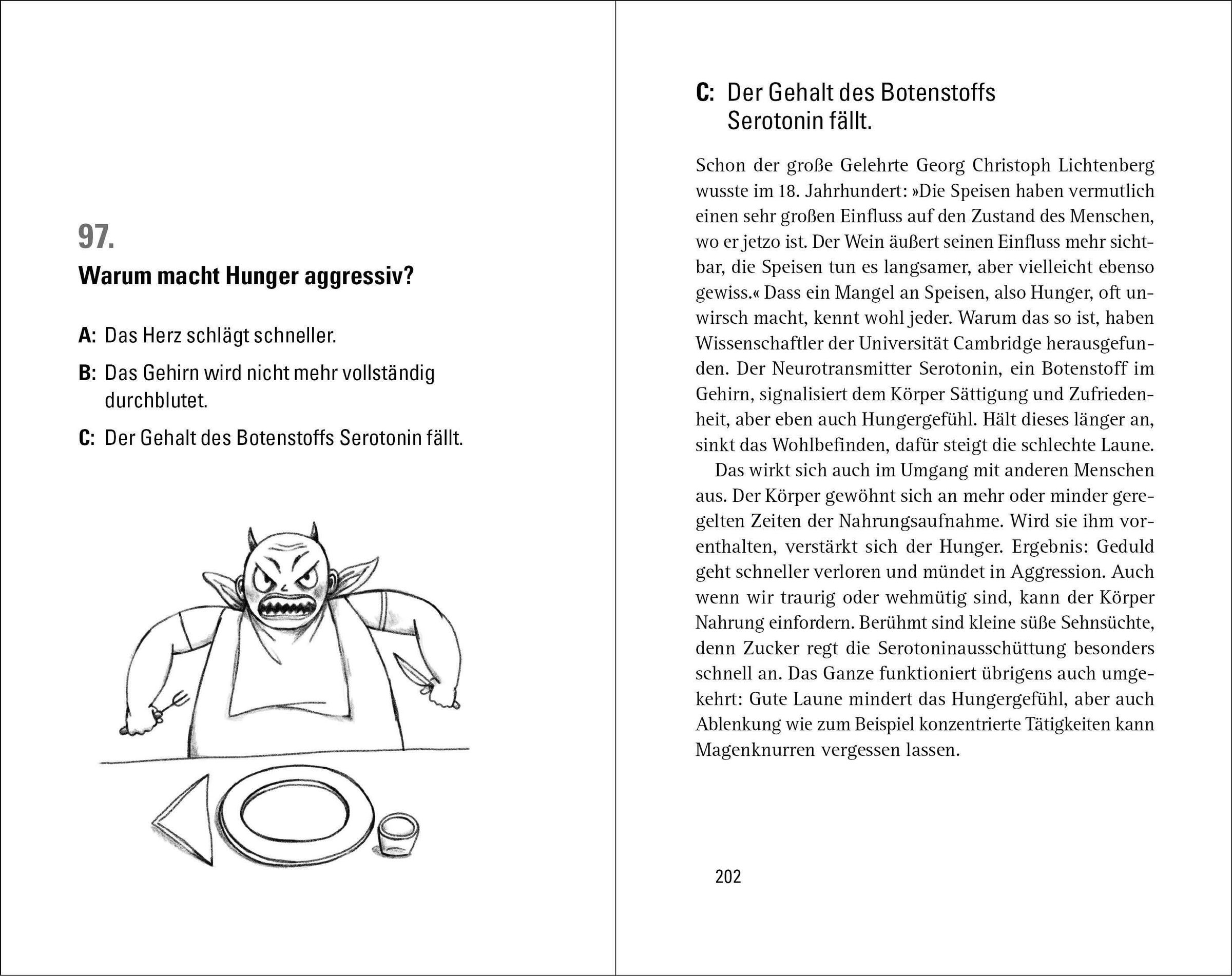 97.
Warum macht Hunger aggressiv?

A: Das Herz schlägt schneller.

B: Das Gehirn wird nicht mehr vollständig durchblutet.

C: Der Gehalt des Botenstoffs Serotonin fällt.

C: Der Gehalt des Botenstoffs Serotonin fällt.

Schon der große Gelehrte Georg Christoph Lichtenberg wusste im 18. Jahrhundert: »Die Speisen haben vermutlich einen sehr großen Einfluss auf den Zustand des Menschen, wo er jetzo ist. Der Wein äußert seinen Einfluss mehr sichtbar, die Speisen tun es langsamer, aber vielleicht ebenso gewiss.« Dass ein Mangel an Speisen, also Hunger, oft unwirsch macht, kennt wohl jeder. Warum das so ist, haben Wissenschaftler der Universität Cambridge herausgefunden. Der Neurotransmitter Serotonin, ein Botenstoff im Gehirn, signalisiert dem Körper Sättigung und Zufriedenheit, aber eben auch Hungergefühl. Hält dieses länger an, sinkt das Wohlbefinden, dafür steigt die schlechte Laune.

Das wirkt sich auch im Umgang mit anderen Menschen aus. Der Körper gewöhnt sich an mehr oder minder geregelten Zeiten der Nahrungsaufnahme. Wird sie ihm vorenthalten, verstärkt sich der Hunger. Ergebnis: Geduld geht schneller verloren und mündet in Aggression. Auch wenn wir traurig oder wehmütig sind, kann der Körper Nahrung einfordern. Berühmt sind kleine süße Sehnsüchte, denn Zucker regt die Serotoninausschüttung besonders schnell an. Das Ganze funktioniert übrigens auch umgekehrt: Gute Laune mindert das Hungergefühl, aber auch Ablenkung wie zum Beispiel konzentrierte Tätigkeiten kann Magenknurren vergessen lassen.

202